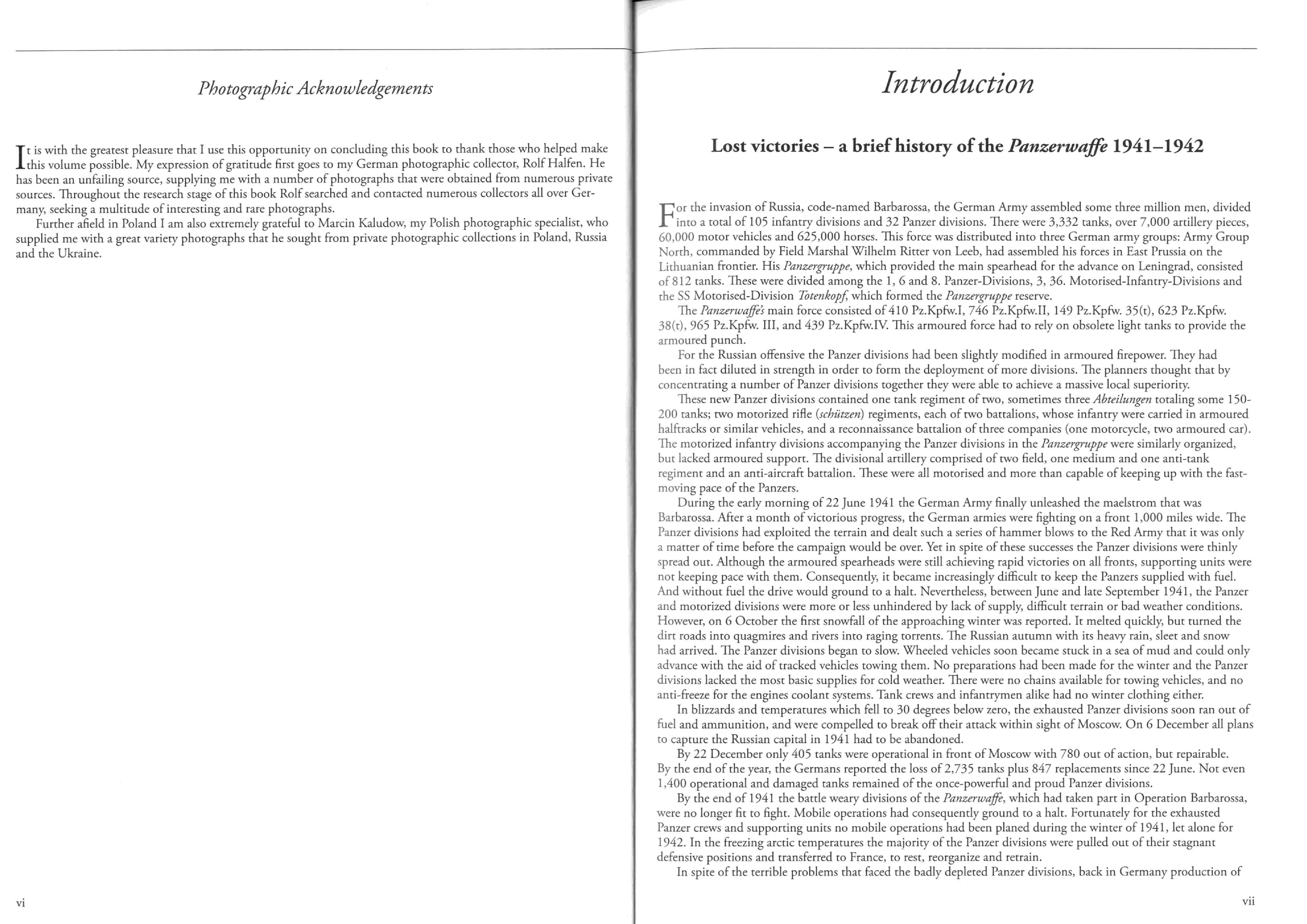 Photographic Acknowledgements

It is with the greatest pleasure that I use this opportunity on concluding this book to thank those who helped make this volume possible. My expression of gratitude first goes to my German photographic collector, Rolf Halfen. He has been an unfailing source, supplying me with a number of photographs that were obtained from numerous private sources. Throughout the research stage of this book Rolf searched and contacted numerous collectors all over Germany, seeking a multitude of interesting and rare photographs.

Further afield in Poland I am also extremely grateful to Marcin Kaludow, my Polish photographic specialist, who supplied me with a great variety photographs that he sought from private photographic collections in Poland, Russia and the Ukraine.

vi

Introduction

Lost victories – a brief history of the Panzerwaffe 1941–1942

For the invasion of Russia, code-named Barbarossa, the German Army assembled some three million men, divided into a total of 105 infantry divisions and 32 Panzer divisions. There were 3,332 tanks, over 7,000 artillery pieces, 60,000 motor vehicles and 625,000 horses. This force was distributed into three German army groups: Army Group North, commanded by Field Marshal Wilhelm Ritter von Leeb, had assembled his forces in East Prussia on the Lithuanian frontier. His Panzergruppe, which provided the main spearhead for the advance on Leningrad, consisted of 812 tanks. These were divided among the 1, 6 and 8. Panzer-Divisions, 3, 36. Motorised-Infantry-Divisions and the SS Motorised-Division Totenkopf, which formed the Panzergruppe reserve.

The Panzerwaffe's main force consisted of 410 Pz.Kpfw.I, 746 Pz.Kpfw.II, 149 Pz.Kpfw. 35(t), 623 Pz.Kpfw. 38(t), 965 Pz.Kpfw. III, and 439 Pz.Kpfw.IV. This armoured force had to rely on obsolete light tanks to provide the armoured punch.

For the Russian offensive the Panzer divisions had been slightly modified in armoured firepower. They had been in fact diluted in strength in order to form the deployment of more divisions. The planners thought that by concentrating a number of Panzer divisions together they were able to achieve a massive local superiority.

These new Panzer divisions contained one tank regiment of two, sometimes three Abteilungen totaling some 150-200 tanks; two motorized rifle (schützen) regiments, each of two battalions, whose infantry were carried in armoured halftracks or similar vehicles, and a reconnaissance battalion of three companies (one motorcycle, two armoured car). The motorized infantry divisions accompanying the Panzer divisions in the Panzergruppe were similarly organized, but lacked armoured support. The divisional artillery comprised of two field, one medium and one anti-tank regiment and an anti-aircraft battalion. These were all motorised and more than capable of keeping up with the fast-moving pace of the Panzers.

During the early morning of 22 June 1941 the German Army finally unleashed the maelstrom that was Barbarossa. After a month of victorious progress, the German armies were fighting on a front 1,000 miles wide. The Panzer divisions had exploited the terrain and dealt such a series of hammer blows to the Red Army that it was only a matter of time before the campaign would be over. Yet in spite of these successes the Panzer divisions were thinly spread out. Although the armoured spearheads were still achieving rapid victories on all fronts, supporting units were not keeping pace with them. Consequently, it became increasingly difficult to keep the Panzers supplied with fuel. And without fuel the drive would ground to a halt. Nevertheless, between June and late September 1941, the Panzer and motorized divisions were more or less unhindered by lack of supply, difficult terrain or bad weather conditions. However, on 6 October the first snowfall of the approaching winter was reported. It melted quickly, but turned the dirt roads into quagmires and rivers into raging torrents. The Russian autumn with its heavy rain, sleet and snow had arrived. The Panzer divisions began to slow. Wheeled vehicles soon became stuck in a sea of mud and could only advance with the aid of tracked vehicles towing them. No preparations had been made for the winter and the Panzer divisions lacked the most basic supplies for cold weather. There were no chains available for towing vehicles, and no anti-freeze for the engines coolant systems. Tank crews and infantrymen alike had no winter clothing either.

In blizzards and temperatures which fell to 30 degrees below zero, the exhausted Panzer divisions soon ran out of fuel and ammunition, and were compelled to break off their attack within sight of Moscow. On 6 December all plans to capture the Russian capital in 1941 had to be abandoned.

By 22 December only 405 tanks were operational in front of Moscow with 780 out of action, but repairable. By the end of the year, the Germans reported the loss of 2,735 tanks plus 847 replacements since 22 June. Not even 1,400 operational and damaged tanks remained of the once-powerful and proud Panzer divisions.

By the end of 1941 the battle weary divisions of the Panzerwaffe, which had taken part in Operation Barbarossa, were no longer fit to fight. Mobile operations had consequently ground to a halt. Fortunately for the exhausted Panzer crews and supporting units no mobile operations had been planed during the winter of 1941, let alone for 1942. In the freezing arctic temperatures the majority of the Panzer divisions were pulled out of their stagnant defensive positions and transferred to France, to rest, reorganize and retrain.

In spite of the terrible problems that faced the badly depleted Panzer divisions, back in Germany production of

vii